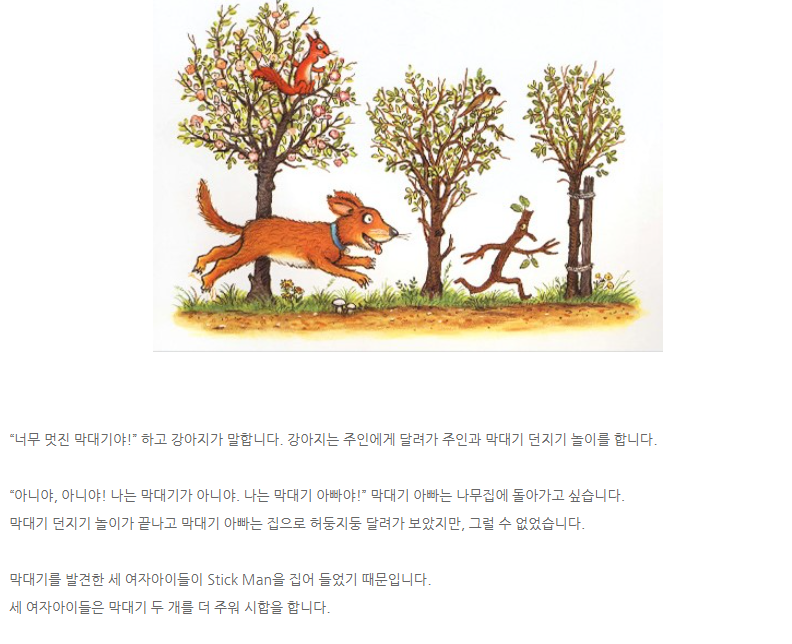 "너무 멋진 막대기야!" 하고 강아지가 말합니다. 강아지는 주인에게 달려가 주인과 막대기 던지기 놀이를 합니다.

"아니야, 아니야! 나는 막대기가 아니야. 나는 막대기 아빠야!" 막대기 아빠는 나무집에 돌아가고 싶습니다.
막대기 던지기 놀이가 끝나고 막대기 아빠는 집으로 허둥지둥 달려가 보았지만, 그럴 수 없었습니다.

막대기를 발견한 세 여자아이들이 Stick Man을 집어 들었기 때문입니다.
세 여자아이들은 막대기 두 개를 더 주워 시합을 합니다.